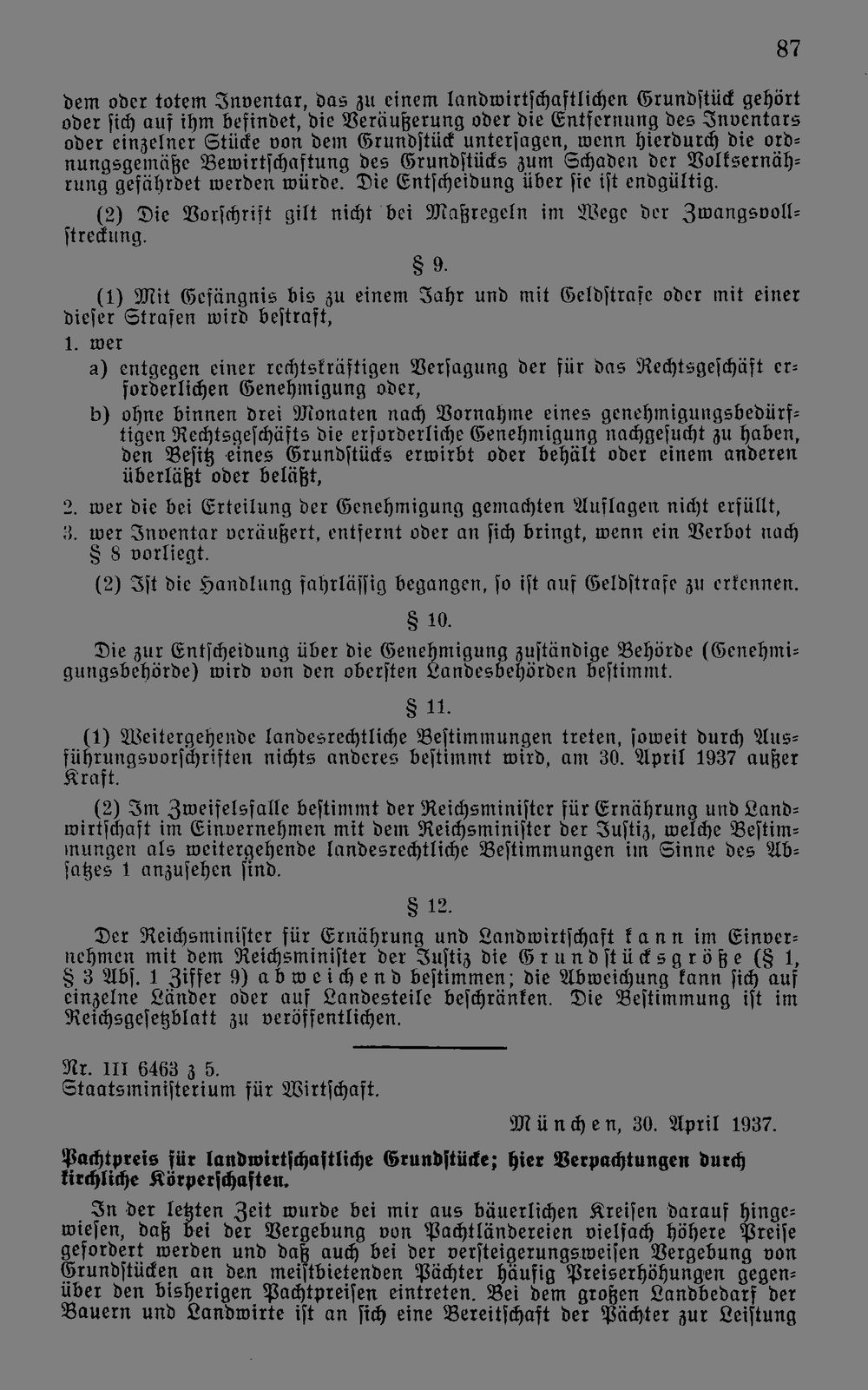 87

dem oder totem Inventar, das zu einem landwirtschaftlichen Grundstück gehört oder sich auf ihm befindet, die Veräußerung oder die Entfernung des Inventars oder einzelner Stücke von dem Grundstück untersagen, wenn hierdurch die ordnungsgemäße Bewirtschaftung des Grundstücks zum Schaden der Volksernährung gefährdet werden würde. Die Entscheidung über sie ist endgültig.

(2) Die Vorschrift gilt nicht bei Maßregeln im Wege der Zwangsvollstreckung.

§ 9.

(1) Mit Gefängnis bis zu einem Jahr und mit Geldstrafe oder mit einer dieser Strafen wird bestraft,

1. wer

a) entgegen einer rechtskräftigen Versagung der für das Rechtsgeschäft erforderlichen Genehmigung oder,

b) ohne binnen drei Monaten nach Vornahme eines genehmigungsbedürftigen Rechtsgeschäfts die erforderliche Genehmigung nachgesucht zu haben, den Besitz eines Grundstücks erwirbt oder behält oder einem anderen überläßt oder beläßt,

2. wer die bei Erteilung der Genehmigung gemachten Auflagen nicht erfüllt,

3. wer Inventar veräußert, entfernt oder an sich bringt, wenn ein Verbot nach § 8 vorliegt.

(2) Ist die Handlung fahrlässig begangen, so ist auf Geldstrafe zu erkennen.

§ 10.

Die zur Entscheidung über die Genehmigung zuständige Behörde (Genehmigungsbehörde) wird von den obersten Landesbehörden bestimmt.

§ 11.

(1) Weitergehende landesrechtliche Bestimmungen treten, soweit durch Ausführungsvorschriften nichts anderes bestimmt wird, am 30. April 1937 außer Kraft.

(2) Im Zweifelsfalle bestimmt der Reichsminister für Ernährung und Landwirtschaft im Einvernehmen mit dem Reichsminister der Justiz, welche Bestimmungen als weitergehende landesrechtliche Bestimmungen im Sinne des Absatzes 1 anzusehen sind.

§ 12.

Der Reichsminister für Ernährung und Landwirtschaft kann im Einvernehmen mit dem Reichsminister der Justiz die Grundstücksgröße (§ 1, § 3 Abs. 1 Ziffer 9) abweichend bestimmen; die Abweichung kann sich auf einzelne Länder oder auf Landesteile beschränken. Die Bestimmung ist im Reichsgesetzblatt zu veröffentlichen.

Nr. III 6463 z 5.
Staatsministerium für Wirtschaft.

München, 30. April 1937.

Pachtpreis für landwirtschaftliche Grundstücke; hier Verpachtungen durch kirchliche Körperschaften.

In der letzten Zeit wurde bei mir aus bäuerlichen Kreisen darauf hingewiesen, daß bei der Vergebung von Pachtländereien vielfach höhere Preise gefordert werden und daß auch bei der versteigerungsweisen Vergebung von Grundstücken an den meistbietenden Pächter häufig Preiserhöhungen gegenüber den bisherigen Pachtpreisen eintreten. Bei dem großen Landbedarf der Bauern und Landwirte ist an sich eine Bereitschaft der Pächter zur Leistung